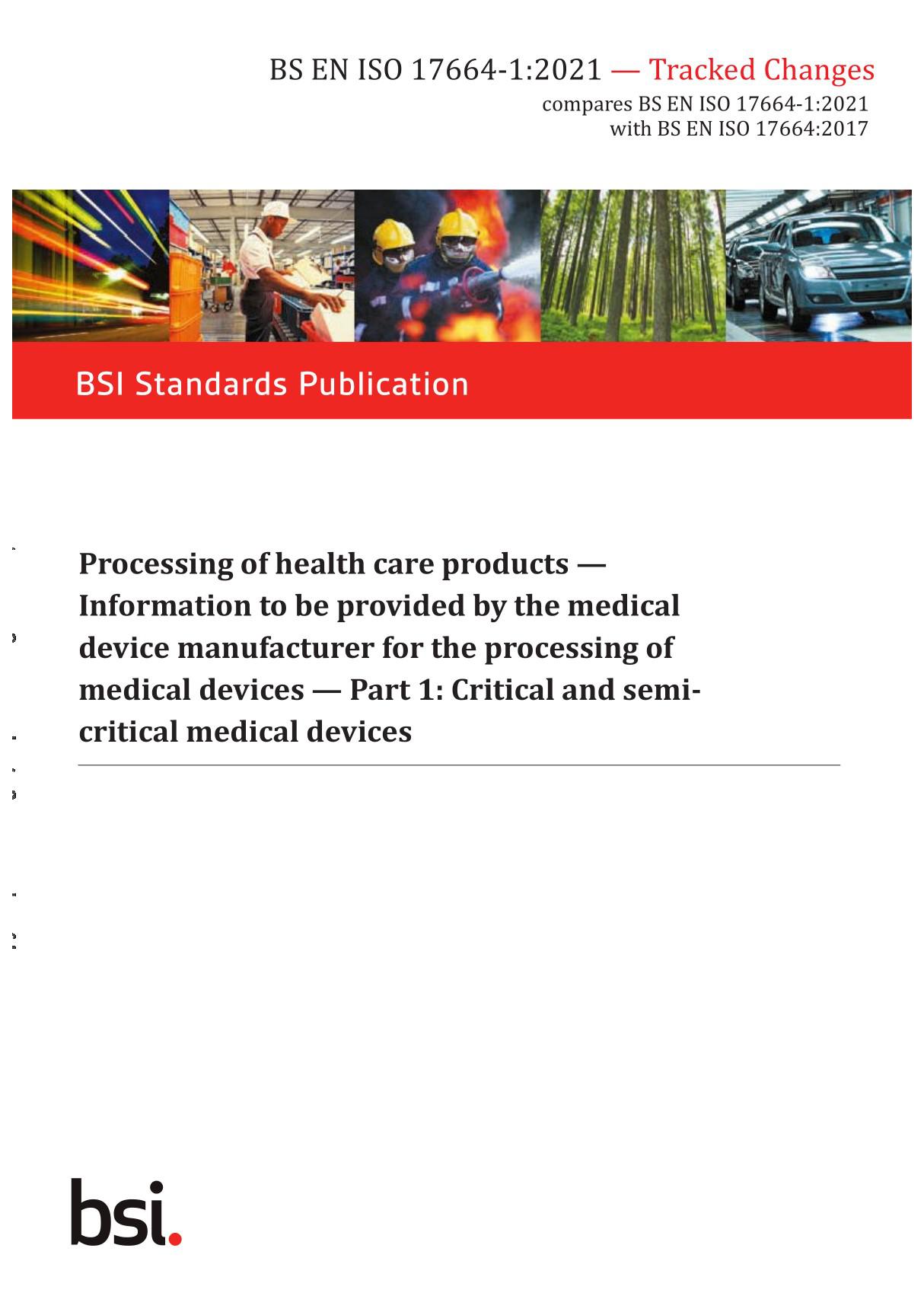 BS EN ISO 17664-1:2021 — Tracked Changes
compares BS EN ISO 17664-1:2021
with BS EN ISO 17664:2017

BSI Standards Publication

Processing of health care products — Information to be provided by the medical device manufacturer for the processing of medical devices — Part 1: Critical and semi-critical medical devices

bsi.